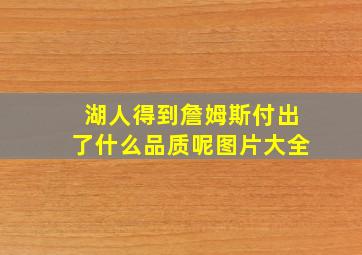 湖人得到詹姆斯付出了什么品质呢图片大全